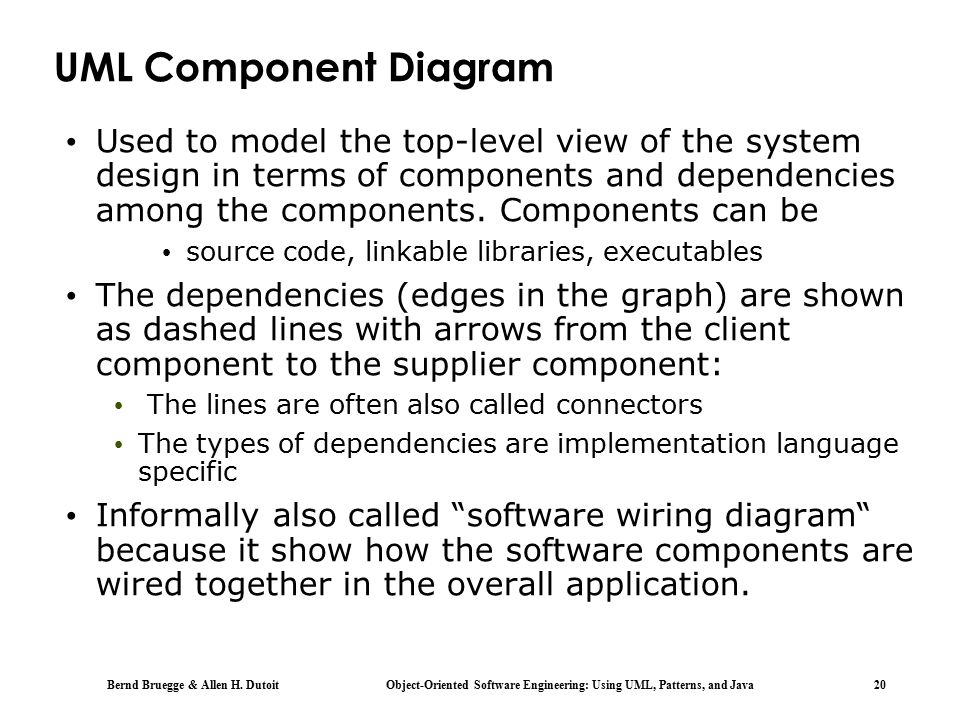 UML Component Diagram

• Used to model the top-level view of the system design in terms of components and dependencies among the components. Components can be

• source code, linkable libraries, executables

• The dependencies (edges in the graph) are shown as dashed lines with arrows from the client component to the supplier component:

• The lines are often also called connectors

• The types of dependencies are implementation language specific

• Informally also called “software wiring diagram“ because it show how the software components are wired together in the overall application.

Bernd Bruegge & Allen H. Dutoit Object-Oriented Software Engineering: Using UML, Patterns, and Java 20